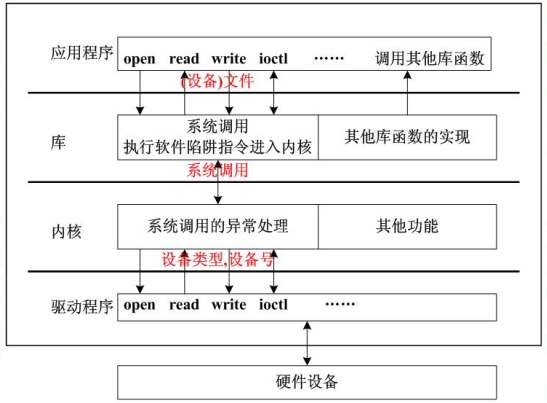 应用程序
open read write ioctl …… 调用其他库函数
(设备)文件

库
系统调用
执行软件陷阱指令进入内核
其他库函数的实现
系统调用

内核
系统调用的异常处理
其他功能
设备类型,设备号

驱动程序
open read write ioctl ……

硬件设备